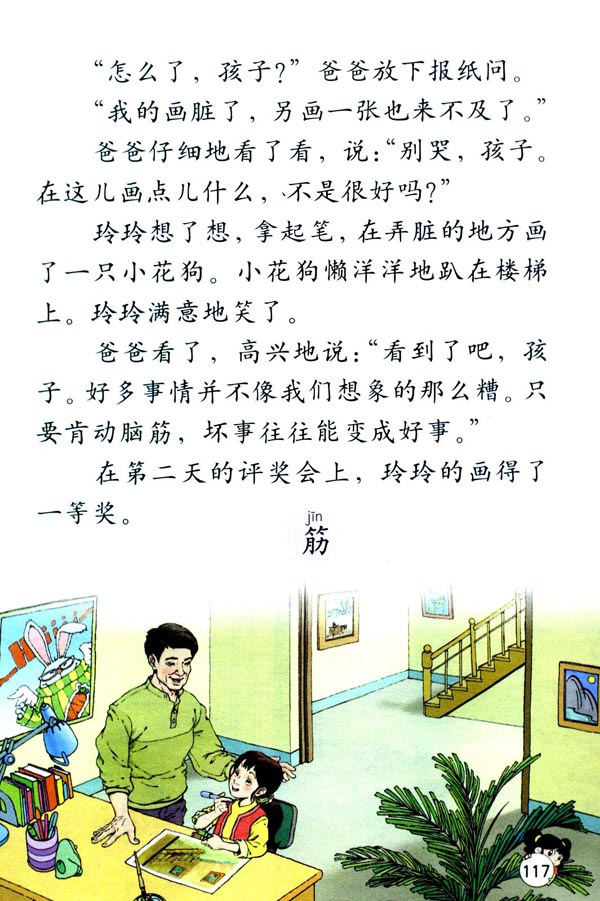 “怎么了，孩子？”爸爸放下报纸问。

“我的画脏了，另画一张也来不及了。”

爸爸仔细地看了看，说：“别哭，孩子。在这儿画点儿什么，不是很好吗？”

玲玲想了想，拿起笔，在弄脏的地方画了一只小花狗。小花狗懒洋洋地趴在楼梯上。玲玲满意地笑了。

爸爸看了，高兴地说：“看到了吧，孩子。好多事情并不像我们想象的那么糟。只要肯动脑筋，坏事往往能变成好事。”

在第二天的评奖会上，玲玲的画得了一等奖。

jīn
筋

117